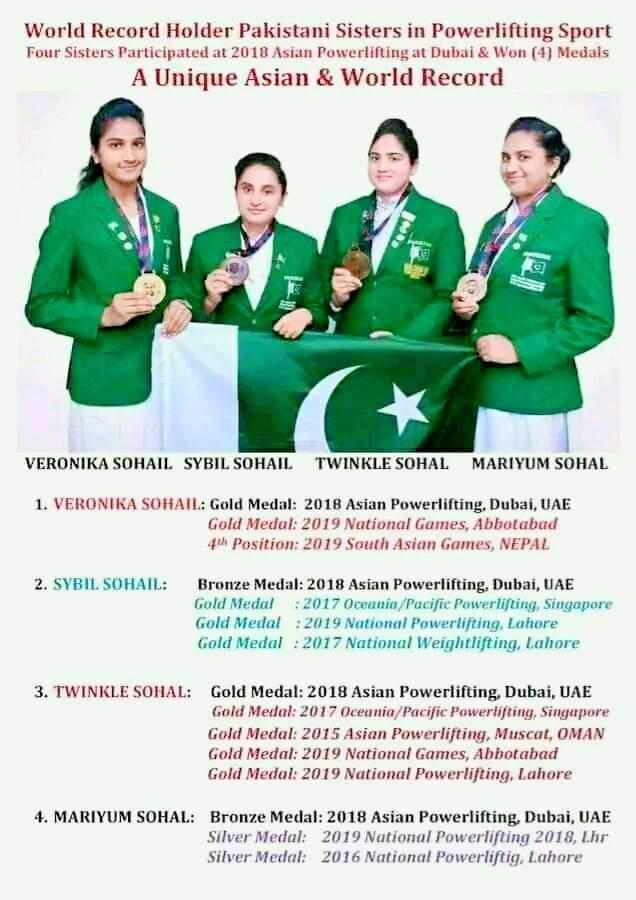 World Record Holder Pakistani Sisters in Powerlifting Sport
Four Sisters Participated at 2018 Asian Powerlifting at Dubai & Won (4) Medals
A Unique Asian & World Record

VERONIKA SOHAIL SYBIL SOHAIL TWINKLE SOHAL MARIYUM SOHAL

1. VERONIKA SOHAIL: Gold Medal: 2018 Asian Powerlifting, Dubai, UAE
Gold Medal: 2019 National Games, Abbotabad
4th Position: 2019 South Asian Games, NEPAL

2. SYBIL SOHAIL: Bronze Medal: 2018 Asian Powerlifting, Dubai, UAE
Gold Medal : 2017 Oceania/Pacific Powerlifting, Singapore
Gold Medal : 2019 National Powerlifting, Lahore
Gold Medal : 2017 National Weightlifting, Lahore

3. TWINKLE SOHAL: Gold Medal: 2018 Asian Powerlifting, Dubai, UAE
Gold Medal: 2017 Oceania/Pacific Powerlifting, Singapore
Gold Medal: 2015 Asian Powerlifting, Muscat, OMAN
Gold Medal: 2019 National Games, Abbotabad
Gold Medal: 2019 National Powerlifting, Lahore

4. MARIYUM SOHAL: Bronze Medal: 2018 Asian Powerlifting, Dubai, UAE
Silver Medal: 2019 National Powerlifting 2018, Lhr
Silver Medal: 2016 National Powerliftig, Lahore